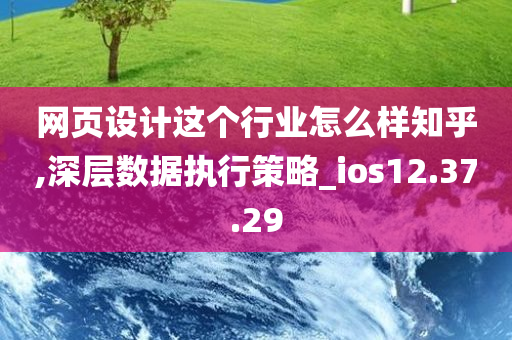 网页设计这个行业怎么样知乎,深层数据执行策略_ios12.37.29